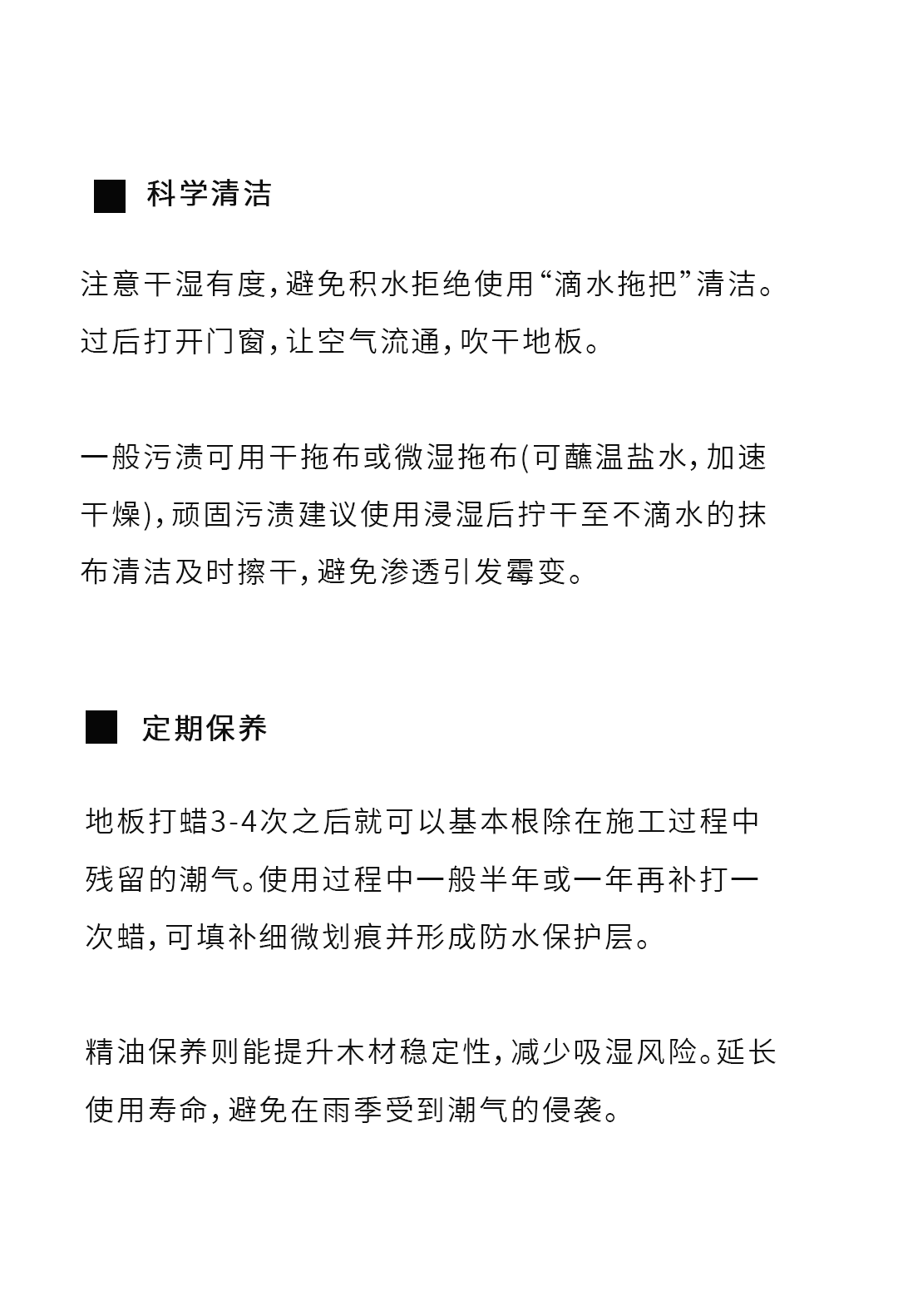 ■ 科学清洁

注意干湿有度，避免积水拒绝使用“滴水拖把”清洁。过后打开门窗，让空气流通，吹干地板。

一般污渍可用干拖布或微湿拖布(可蘸温盐水，加速干燥)，顽固污渍建议使用浸湿后拧干至不滴水的抹布清洁及时擦干，避免渗透引发霉变。

■ 定期保养

地板打蜡3-4次之后就可以基本根除在施工过程中残留的潮气。使用过程中一般半年或一年再补打一次蜡，可填补细微划痕并形成防水保护层。

精油保养则能提升木材稳定性，减少吸湿风险。延长使用寿命，避免在雨季受到潮气的侵袭。